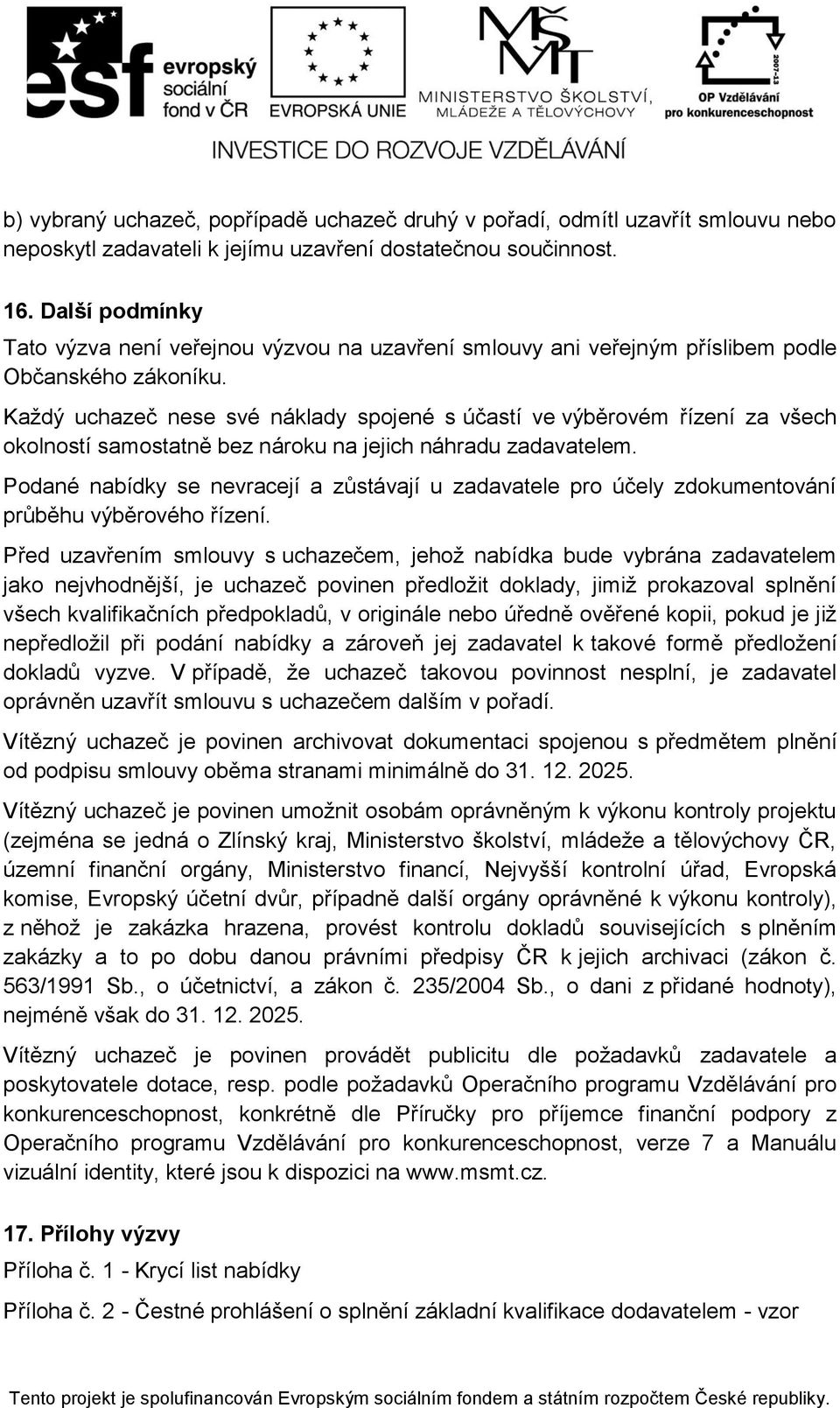 esf evropský sociální fond v ČR
EVROPSKÁ UNIE
MŠMT MINISTERSTVO ŠKOLSTVÍ, MLÁDEŽE A TĚLOVÝCHOVY
2007-13 OP Vzdělávání pro konkurenceschopnost
INVESTICE DO ROZVOJE VZDĚLÁVÁNÍ

b) vybraný uchazeč, popřípadě uchazeč druhý v pořadí, odmítl uzavřít smlouvu nebo neposkytl zadavateli k jejímu uzavření dostatečnou součinnost.

16. Další podmínky

Tato výzva není veřejnou výzvou na uzavření smlouvy ani veřejným příslibem podle Občanského zákoníku.

Každý uchazeč nese své náklady spojené s účastí ve výběrovém řízení za všech okolností samostatně bez nároku na jejich náhradu zadavatelem.

Podané nabídky se nevracejí a zůstávají u zadavatele pro účely zdokumentování průběhu výběrového řízení.

Před uzavřením smlouvy s uchazečem, jehož nabídka bude vybrána zadavatelem jako nejvhodnější, je uchazeč povinen předložit doklady, jimiž prokazoval splnění všech kvalifikačních předpokladů, v originále nebo úředně ověřené kopii, pokud je již nepředložil při podání nabídky a zároveň jej zadavatel k takové formě předložení dokladů vyzve. V případě, že uchazeč takovou povinnost nesplní, je zadavatel oprávněn uzavřít smlouvu s uchazečem dalším v pořadí.

Vítězný uchazeč je povinen archivovat dokumentaci spojenou s předmětem plnění od podpisu smlouvy oběma stranami minimálně do 31. 12. 2025.

Vítězný uchazeč je povinen umožnit osobám oprávněným k výkonu kontroly projektu (zejména se jedná o Zlínský kraj, Ministerstvo školství, mládeže a tělovýchovy ČR, územní finanční orgány, Ministerstvo financí, Nejvyšší kontrolní úřad, Evropská komise, Evropský účetní dvůr, případně další orgány oprávněné k výkonu kontroly), z něhož je zakázka hrazena, provést kontrolu dokladů souvisejících s plněním zakázky a to po dobu danou právními předpisy ČR k jejich archivaci (zákon č. 563/1991 Sb., o účetnictví, a zákon č. 235/2004 Sb., o dani z přidané hodnoty), nejméně však do 31. 12. 2025.

Vítězný uchazeč je povinen provádět publicitu dle požadavků zadavatele a poskytovatele dotace, resp. podle požadavků Operačního programu Vzdělávání pro konkurenceschopnost, konkrétně dle Příručky pro příjemce finanční podpory z Operačního programu Vzdělávání pro konkurenceschopnost, verze 7 a Manuálu vizuální identity, které jsou k dispozici na www.msmt.cz.

17. Přílohy výzvy

Příloha č. 1 - Krycí list nabídky

Příloha č. 2 - Čestné prohlášení o splnění základní kvalifikace dodavatelem - vzor

Tento projekt je spolufinancován Evropským sociálním fondem a státním rozpočtem České republiky.